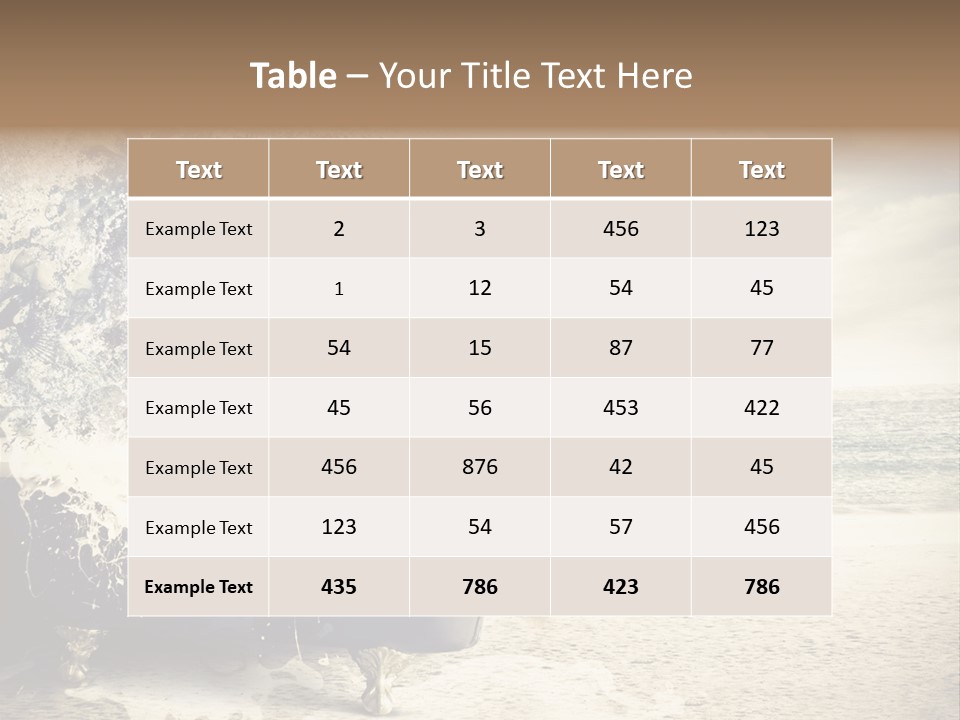 Table – Your Title Text Here

| Text | Text | Text | Text | Text |
|---|---|---|---|---|
| Example Text | 2 | 3 | 456 | 123 |
| Example Text | 1 | 12 | 54 | 45 |
| Example Text | 54 | 15 | 87 | 77 |
| Example Text | 45 | 56 | 453 | 422 |
| Example Text | 456 | 876 | 42 | 45 |
| Example Text | 123 | 54 | 57 | 456 |
| Example Text | 435 | 786 | 423 | 786 |